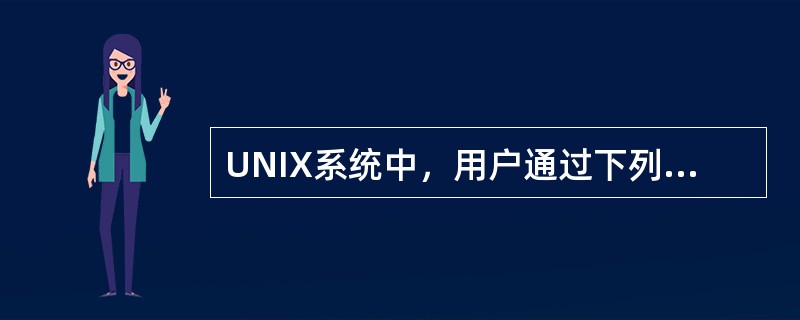 UNIX系统中，用户通过下列...